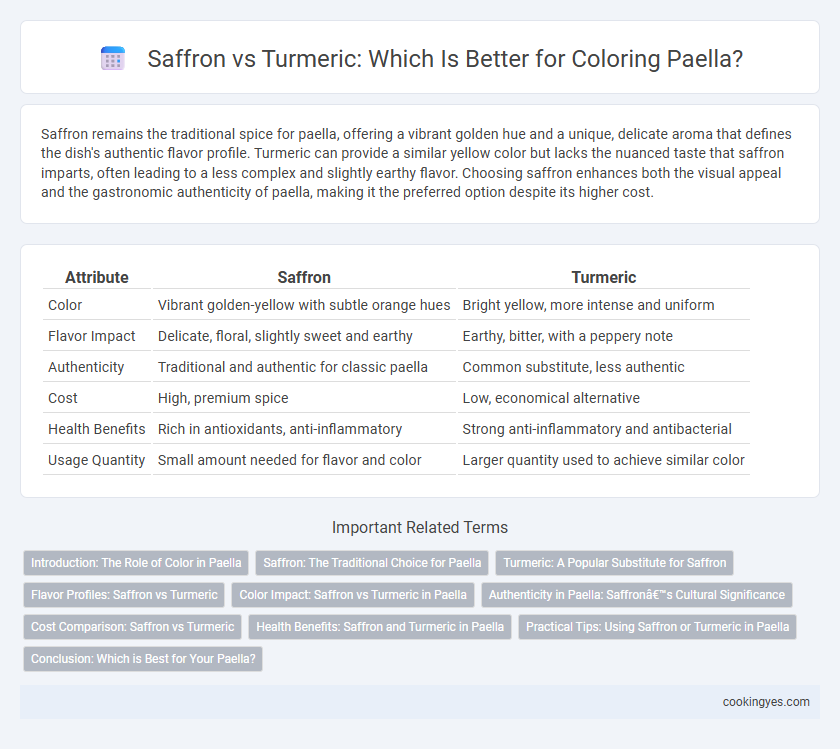 Saffron vs Turmeric: Which Is Better for Coloring Paella?

Saffron remains the traditional spice for paella, offering a vibrant golden hue and a unique, delicate aroma that defines the dish's authentic flavor profile. Turmeric can provide a similar yellow color but lacks the nuanced taste that saffron imparts, often leading to a less complex and slightly earthy flavor. Choosing saffron enhances both the visual appeal and the gastronomic authenticity of paella, making it the preferred option despite its higher cost.

| Attribute | Saffron | Turmeric |
|---|---|---|
| Color | Vibrant golden-yellow with subtle orange hues | Bright yellow, more intense and uniform |
| Flavor Impact | Delicate, floral, slightly sweet and earthy | Earthy, bitter, with a peppery note |
| Authenticity | Traditional and authentic for classic paella | Common substitute, less authentic |
| Cost | High, premium spice | Low, economical alternative |
| Health Benefits | Rich in antioxidants, anti-inflammatory | Strong anti-inflammatory and antibacterial |
| Usage Quantity | Small amount needed for flavor and color | Larger quantity used to achieve similar color |

Important Related Terms

Introduction: The Role of Color in Paella
Saffron: The Traditional Choice for Paella
Turmeric: A Popular Substitute for Saffron
Flavor Profiles: Saffron vs Turmeric
Color Impact: Saffron vs Turmeric in Paella
Authenticity in Paella: Saffronâ€™s Cultural Significance
Cost Comparison: Saffron vs Turmeric
Health Benefits: Saffron and Turmeric in Paella
Practical Tips: Using Saffron or Turmeric in Paella
Conclusion: Which is Best for Your Paella?

cookingyes.com